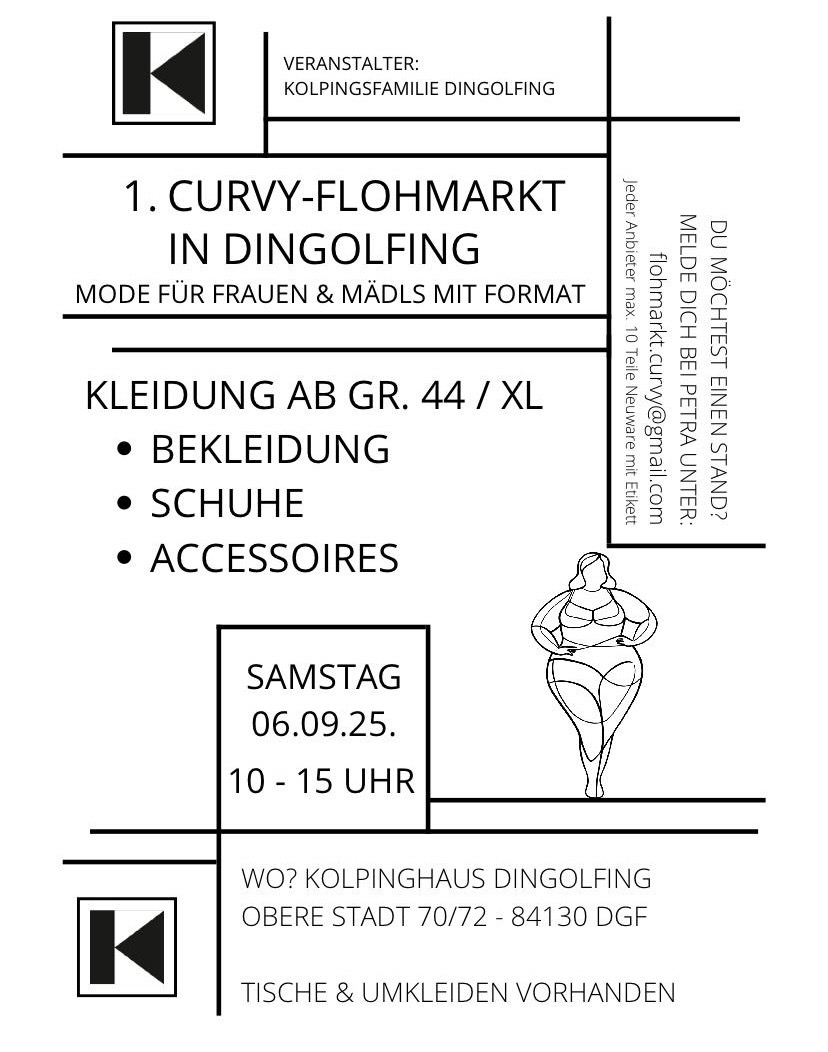 VERANSTALTER:
KOLPINGSFAMILIE DINGOLFING

1. CURVY-FLOHMARKT IN DINGOLFING
MODE FÜR FRAUEN & MÄDLS MIT FORMAT

DU MÖCHTEST EINEN STAND?
MELDE DICH BEI PETRA UNTER:
flohmarkt.curvy@gmail.com
Jeder Anbieter max. 10 Teile Neuware mit Etikett

KLEIDUNG AB GR. 44 / XL
• BEKLEIDUNG
• SCHUHE
• ACCESSOIRES

SAMSTAG
06.09.25.
10 - 15 UHR

WO? KOLPINGHAUS DINGOLFING
OBERE STADT 70/72 - 84130 DGF

TISCHE & UMKLEIDEN VORHANDEN